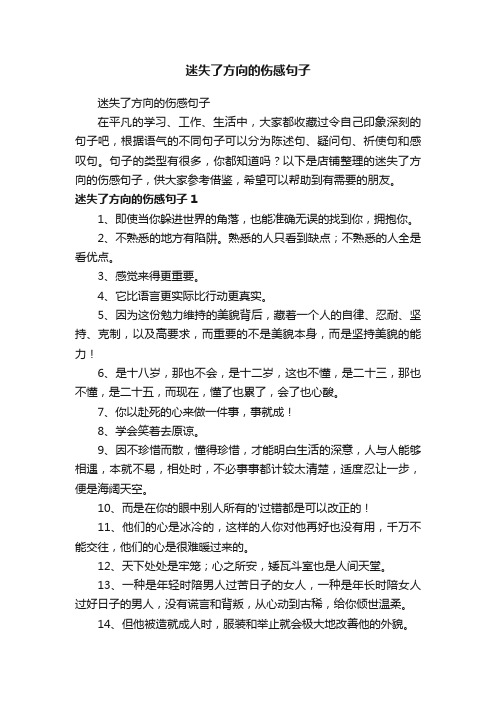 迷失了方向的伤感句子

迷失了方向的伤感句子

在平凡的学习、工作、生活中，大家都收藏过令自己印象深刻的句子吧，根据语气的不同句子可以分为陈述句、疑问句、祈使句和感叹句。句子的类型有很多，你都知道吗？以下是店铺整理的迷失了方向的伤感句子，供大家参考借鉴，希望可以帮助到有需要的朋友。

迷失了方向的伤感句子 1

1、即使当你躲进世界的角落，也能准确无误的找到你，拥抱你。

2、不熟悉的地方有陷阱。熟悉的人只看到缺点；不熟悉的人全是看优点。

3、感觉来得更重要。

4、它比语言更实际比行动更真实。

5、因为这份勉力维持的美貌背后，藏着一个人的自律、忍耐、坚持、克制，以及高要求，而重要的不是美貌本身，而是坚持美貌的能力！

6、是十八岁，那也不会，是十二岁，这也不懂，是二十三，那也不懂，是二十五，而现在，懂了也累了，会了也心酸。

7、你以赴死的心来做一件事，事就成！

8、学会笑着去原谅。

9、因不珍惜而散，懂得珍惜，才能明白生活的深意，人与人能够相遇，本就不易，相处时，不必事事都计较太清楚，适度忍让一步，便是海阔天空。

10、而是在你的眼中别人所有的'过错都是可以改正的！

11、他们的心是冰冷的，这样的人你对他再好也没有用，千万不能交往，他们的心是很难暖过来的。

12、天下处处是牢笼；心之所安，矮瓦斗室也是人间天堂。

13、一种是年轻时陪男人过苦日子的女人，一种是年长时陪女人过好日子的男人，没有谎言和背叛，从心动到古稀，给你倾世温柔。

14、但他被造就成人时，服装和举止就会极大地改善他的外貌。